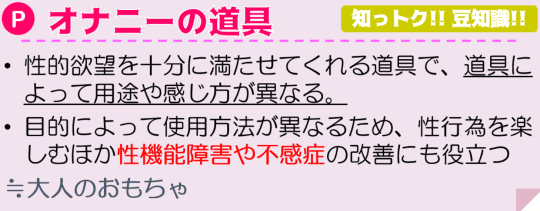 P オナニーの道具

知っトク!! 豆知識!!

• 性的欲望を十分に満たせてくれる道具で、道具によって用途や感じ方が異なる。

• 目的によって使用方法が異なるため、性行為を楽しむほか性機能障害や不感症の改善にも役立つ

≒大人のおもちゃ